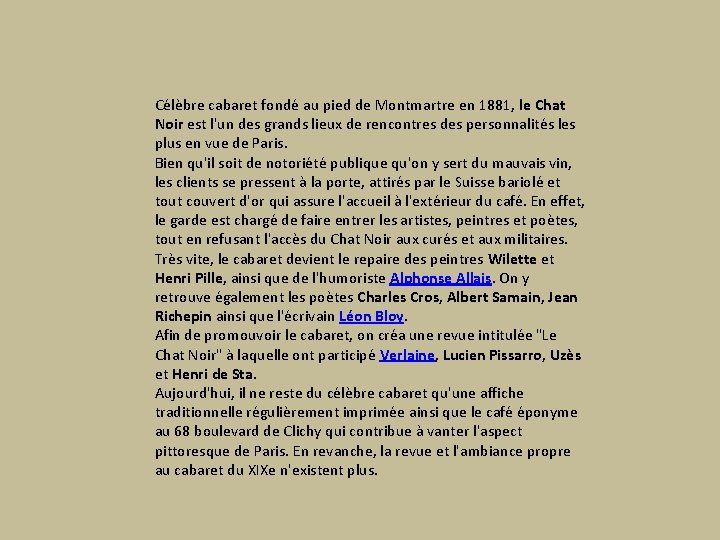 Célèbre cabaret fondé au pied de Montmartre en 1881, le Chat Noir est l'un des grands lieux de rencontres des personnalités les plus en vue de Paris.
Bien qu'il soit de notoriété publique qu'on y sert du mauvais vin, les clients se pressent à la porte, attirés par le Suisse bariolé et tout couvert d'or qui assure l'accueil à l'extérieur du café. En effet, le garde est chargé de faire entrer les artistes, peintres et poètes, tout en refusant l'accès du Chat Noir aux curés et aux militaires.
Très vite, le cabaret devient le repaire des peintres Wilette et Henri Pille, ainsi que de l'humoriste Alphonse Allais. On y retrouve également les poètes Charles Cros, Albert Samain, Jean Richepin ainsi que l'écrivain Léon Bloy.
Afin de promouvoir le cabaret, on créa une revue intitulée "Le Chat Noir" à laquelle ont participé Verlaine, Lucien Pissarro, Uzès et Henri de Sta.
Aujourd'hui, il ne reste du célèbre cabaret qu'une affiche traditionnelle régulièrement imprimée ainsi que le café éponyme au 68 boulevard de Clichy qui contribue à vanter l'aspect pittoresque de Paris. En revanche, la revue et l'ambiance propre au cabaret du XIXe n'existent plus.